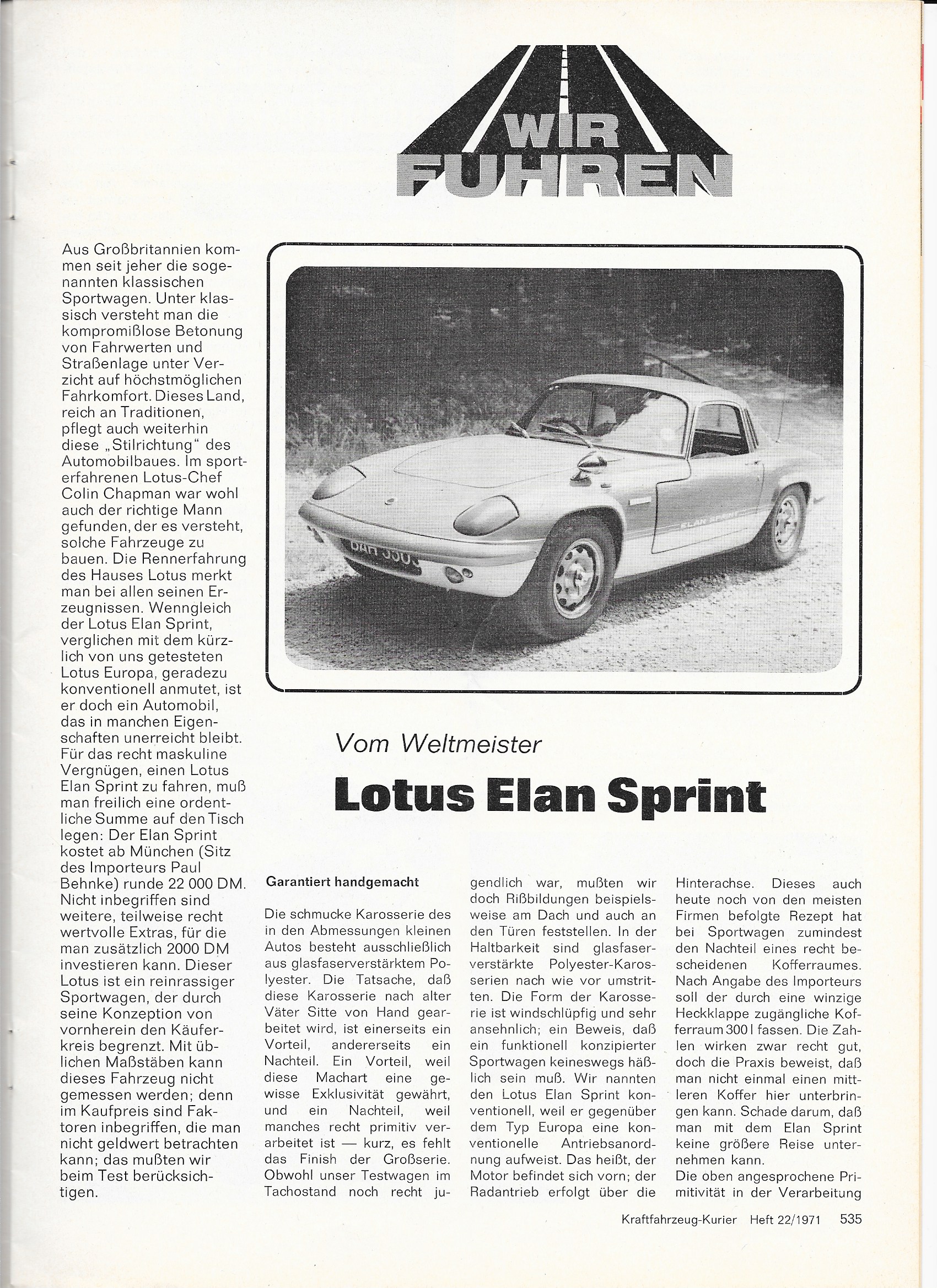 WIR FUHREN

Aus Großbritannien kommen seit jeher die sogenannten klassischen Sportwagen. Unter klassisch versteht man die kompromißlose Betonung von Fahrwerten und Straßenlage unter Verzicht auf höchstmöglichen Fahrkomfort. Dieses Land, reich an Traditionen, pflegt auch weiterhin diese „Stilrichtung" des Automobilbaues. Im sporterfahrenen Lotus-Chef Colin Chapman war wohl auch der richtige Mann gefunden, der es versteht, solche Fahrzeuge zu bauen. Die Rennerfahrung des Hauses Lotus merkt man bei allen seinen Erzeugnissen. Wenngleich der Lotus Elan Sprint, verglichen mit dem kürzlich von uns getesteten Lotus Europa, geradezu konventionell anmutet, ist er doch ein Automobil, das in manchen Eigenschaften unerreicht bleibt. Für das recht maskuline Vergnügen, einen Lotus Elan Sprint zu fahren, muß man freilich eine ordentliche Summe auf den Tisch legen: Der Elan Sprint kostet ab München (Sitz des Importeurs Paul Behnke) runde 22 000 DM. Nicht inbegriffen sind weitere, teilweise recht wertvolle Extras, für die man zusätzlich 2000 DM investieren kann. Dieser Lotus ist ein reinrassiger Sportwagen, der durch seine Konzeption von vornherein den Käuferkreis begrenzt. Mit üblichen Maßstäben kann dieses Fahrzeug nicht gemessen werden; denn im Kaufpreis sind Faktoren inbegriffen, die man nicht geldwert betrachten kann; das mußten wir beim Test berücksichtigen.

ELAN SPRINT

Vom Weltmeister

Lotus Elan Sprint

Garantiert handgemacht

Die schmucke Karosserie des in den Abmessungen kleinen Autos besteht ausschließlich aus glasfaserverstärktem Polyester. Die Tatsache, daß diese Karosserie nach alter Väter Sitte von Hand gearbeitet wird, ist einerseits ein Vorteil, andererseits ein Nachteil. Ein Vorteil, weil diese Machart eine gewisse Exklusivität gewährt, und ein Nachteil, weil manches recht primitiv verarbeitet ist — kurz, es fehlt das Finish der Großserie. Obwohl unser Testwagen im Tachostand noch recht jugendlich war, mußten wir doch Rißbildungen beispielsweise am Dach und auch an den Türen feststellen. In der Haltbarkeit sind glasfaserverstärkte Polyester-Karosserien nach wie vor umstritten. Die Form der Karosserie ist windschlüpfig und sehr ansehnlich; ein Beweis, daß ein funktionell konzipierter Sportwagen keineswegs häßlich sein muß. Wir nannten den Lotus Elan Sprint konventionell, weil er gegenüber dem Typ Europa eine konventionelle Antriebsanordnung aufweist. Das heißt, der Motor befindet sich vorn; der Radantrieb erfolgt über die Hinterachse. Dieses auch heute noch von den meisten Firmen befolgte Rezept hat bei Sportwagen zumindest den Nachteil eines recht bescheidenen Kofferraumes. Nach Angabe des Importeurs soll der durch eine winzige Heckklappe zugängliche Kofferraum 300 l fassen. Die Zahlen wirken zwar recht gut, doch die Praxis beweist, daß man nicht einmal einen mittleren Koffer hier unterbringen kann. Schade darum, daß man mit dem Elan Sprint keine größere Reise unternehmen kann.
Die oben angesprochene Primitivität in der Verarbeitung

Kraftfahrzeug-Kurier Heft 22/1971 535